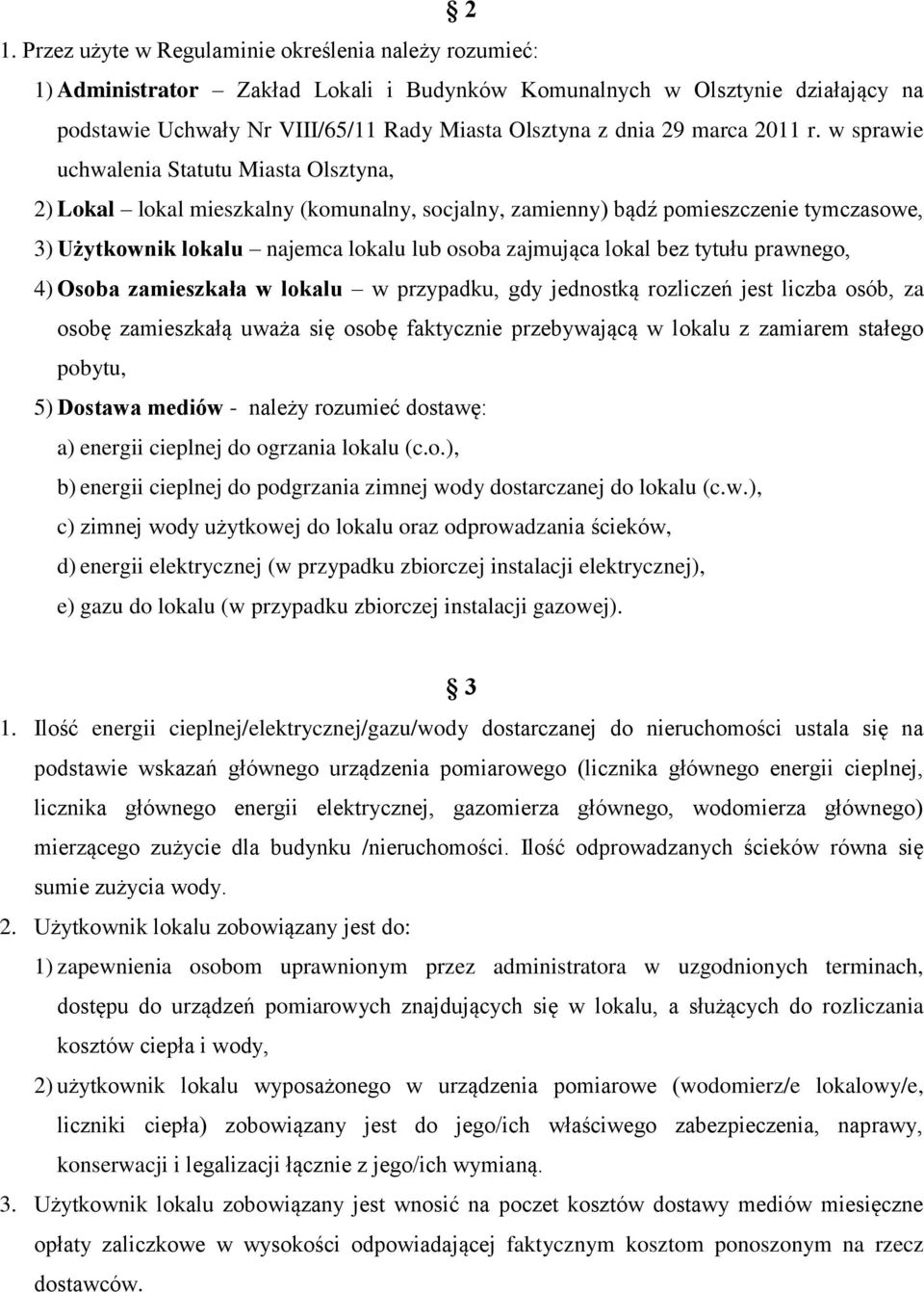 § 2

1. Przez użyte w Regulaminie określenia należy rozumieć:

1) Administrator – Zakład Lokali i Budynków Komunalnych w Olsztynie działający na podstawie Uchwały Nr VIII/65/11 Rady Miasta Olsztyna z dnia 29 marca 2011 r. w sprawie uchwalenia Statutu Miasta Olsztyna,

2) Lokal – lokal mieszkalny (komunalny, socjalny, zamienny) bądź pomieszczenie tymczasowe,

3) Użytkownik lokalu – najemca lokalu lub osoba zajmująca lokal bez tytułu prawnego,

4) Osoba zamieszkała w lokalu – w przypadku, gdy jednostką rozliczeń jest liczba osób, za osobę zamieszkałą uważa się osobę faktycznie przebywającą w lokalu z zamiarem stałego pobytu,

5) Dostawa mediów - należy rozumieć dostawę:

a) energii cieplnej do ogrzania lokalu (c.o.),

b) energii cieplnej do podgrzania zimnej wody dostarczanej do lokalu (c.w.),

c) zimnej wody użytkowej do lokalu oraz odprowadzania ścieków,

d) energii elektrycznej (w przypadku zbiorczej instalacji elektrycznej),

e) gazu do lokalu (w przypadku zbiorczej instalacji gazowej).

§ 3

1. Ilość energii cieplnej/elektrycznej/gazu/wody dostarczanej do nieruchomości ustala się na podstawie wskazań głównego urządzenia pomiarowego (licznika głównego energii cieplnej, licznika głównego energii elektrycznej, gazomierza głównego, wodomierza głównego) mierzącego zużycie dla budynku /nieruchomości. Ilość odprowadzanych ścieków równa się sumie zużycia wody.

2. Użytkownik lokalu zobowiązany jest do:

1) zapewnienia osobom uprawnionym przez administratora w uzgodnionych terminach, dostępu do urządzeń pomiarowych znajdujących się w lokalu, a służących do rozliczania kosztów ciepła i wody,

2) użytkownik lokalu wyposażonego w urządzenia pomiarowe (wodomierz/e lokalowy/e, liczniki ciepła) zobowiązany jest do jego/ich właściwego zabezpieczenia, naprawy, konserwacji i legalizacji łącznie z jego/ich wymianą.

3. Użytkownik lokalu zobowiązany jest wnosić na poczet kosztów dostawy mediów miesięczne opłaty zaliczkowe w wysokości odpowiadającej faktycznym kosztom ponoszonym na rzecz dostawców.